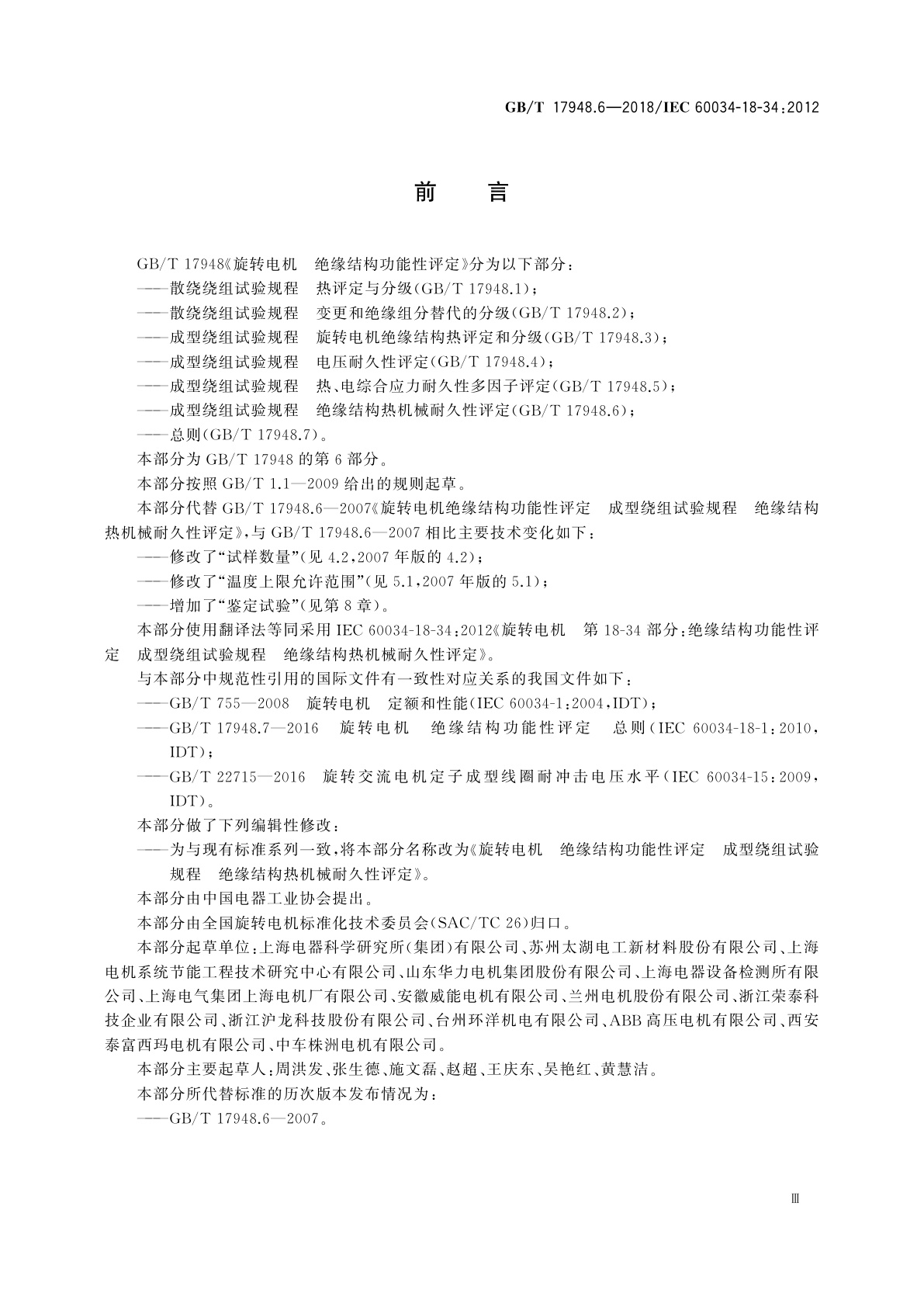 GB/T 17948.6—2018/IEC 60034-18-34:2012

前　言

GB/T 17948《旋转电机　绝缘结构功能性评定》分为以下部分：

——散绕绕组试验规程　热评定与分级(GB/T 17948.1)；

——散绕绕组试验规程　变更和绝缘组分替代的分级(GB/T 17948.2)；

——成型绕组试验规程　旋转电机绝缘结构热评定和分级(GB/T 17948.3)；

——成型绕组试验规程　电压耐久性评定(GB/T 17948.4)；

——成型绕组试验规程　热、电综合应力耐久性多因子评定(GB/T 17948.5)；

——成型绕组试验规程　绝缘结构热机械耐久性评定(GB/T 17948.6)；

——总则(GB/T 17948.7)。

本部分为 GB/T 17948 的第 6 部分。

本部分按照 GB/T 1.1—2009 给出的规则起草。

本部分代替 GB/T 17948.6—2007《旋转电机绝缘结构功能性评定　成型绕组试验规程　绝缘结构热机械耐久性评定》，与 GB/T 17948.6—2007 相比主要技术变化如下：

——修改了“试样数量”(见 4.2，2007 年版的 4.2)；

——修改了“温度上限允许范围”(见 5.1，2007 年版的 5.1)；

——增加了“鉴定试验”(见第 8 章)。

本部分使用翻译法等同采用 IEC 60034-18-34:2012《旋转电机　第 18-34 部分：绝缘结构功能性评定　成型绕组试验规程　绝缘结构热机械耐久性评定》。

与本部分中规范性引用的国际文件有一致性对应关系的我国文件如下：

——GB/T 755—2008　旋转电机　定额和性能(IEC 60034-1:2004，IDT)；

——GB/T 17948.7—2016　旋转电机　绝缘结构功能性评定　总则(IEC 60034-18-1:2010，IDT)；

——GB/T 22715—2016　旋转交流电机定子成型线圈耐冲击电压水平(IEC 60034-15:2009，IDT)。

本部分做了下列编辑性修改：

——为与现有标准系列一致，将本部分名称改为《旋转电机　绝缘结构功能性评定　成型绕组试验规程　绝缘结构热机械耐久性评定》。

本部分由中国电器工业协会提出。

本部分由全国旋转电机标准化技术委员会(SAC/TC 26)归口。

本部分起草单位：上海电器科学研究所(集团)有限公司、苏州太湖电工新材料股份有限公司、上海电机系统节能工程技术研究中心有限公司、山东华力电机集团股份有限公司、上海电器设备检测所有限公司、上海电气集团上海电机厂有限公司、安徽威能电机有限公司、兰州电机股份有限公司、浙江荣泰科技企业有限公司、浙江沪龙科技股份有限公司、台州环洋机电有限公司、ABB 高压电机有限公司、西安泰富西玛电机有限公司、中车株洲电机有限公司。

本部分主要起草人：周洪发、张生德、施文磊、赵超、王庆东、吴艳红、黄慧洁。

本部分所代替标准的历次版本发布情况为：

——GB/T 17948.6—2007。

Ⅲ